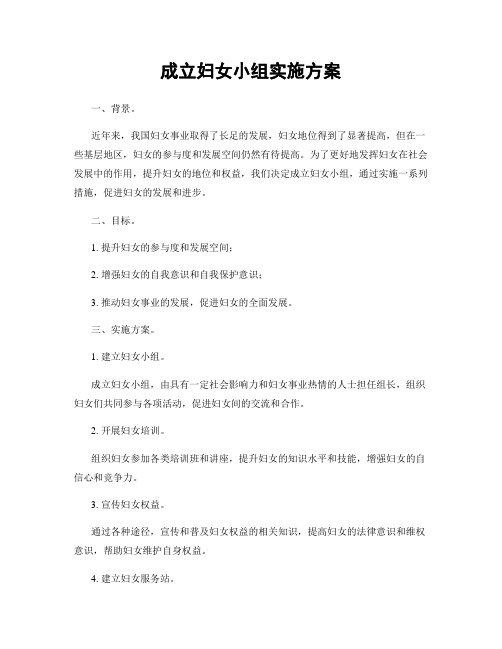 成立妇女小组实施方案

一、背景。

近年来，我国妇女事业取得了长足的发展，妇女地位得到了显著提高，但在一些基层地区，妇女的参与度和发展空间仍然有待提高。为了更好地发挥妇女在社会发展中的作用，提升妇女的地位和权益，我们决定成立妇女小组，通过实施一系列措施，促进妇女的发展和进步。

二、目标。

1. 提升妇女的参与度和发展空间；

2. 增强妇女的自我意识和自我保护意识；

3. 推动妇女事业的发展，促进妇女的全面发展。

三、实施方案。

1. 建立妇女小组。

成立妇女小组，由具有一定社会影响力和妇女事业热情的人士担任组长，组织妇女们共同参与各项活动，促进妇女间的交流和合作。

2. 开展妇女培训。

组织妇女参加各类培训班和讲座，提升妇女的知识水平和技能，增强妇女的自信心和竞争力。

3. 宣传妇女权益。

通过各种途径，宣传和普及妇女权益的相关知识，提高妇女的法律意识和维权意识，帮助妇女维护自身权益。

4. 建立妇女服务站。